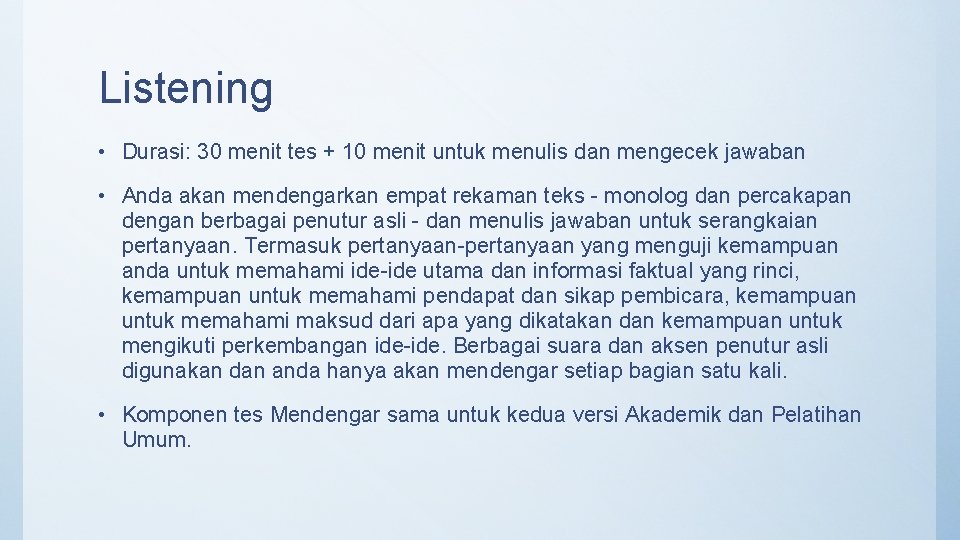 Listening

• Durasi: 30 menit tes + 10 menit untuk menulis dan mengecek jawaban

• Anda akan mendengarkan empat rekaman teks - monolog dan percakapan dengan berbagai penutur asli - dan menulis jawaban untuk serangkaian pertanyaan. Termasuk pertanyaan-pertanyaan yang menguji kemampuan anda untuk memahami ide-ide utama dan informasi faktual yang rinci, kemampuan untuk memahami pendapat dan sikap pembicara, kemampuan untuk memahami maksud dari apa yang dikatakan dan kemampuan untuk mengikuti perkembangan ide-ide. Berbagai suara dan aksen penutur asli digunakan dan anda hanya akan mendengar setiap bagian satu kali.

• Komponen tes Mendengar sama untuk kedua versi Akademik dan Pelatihan Umum.